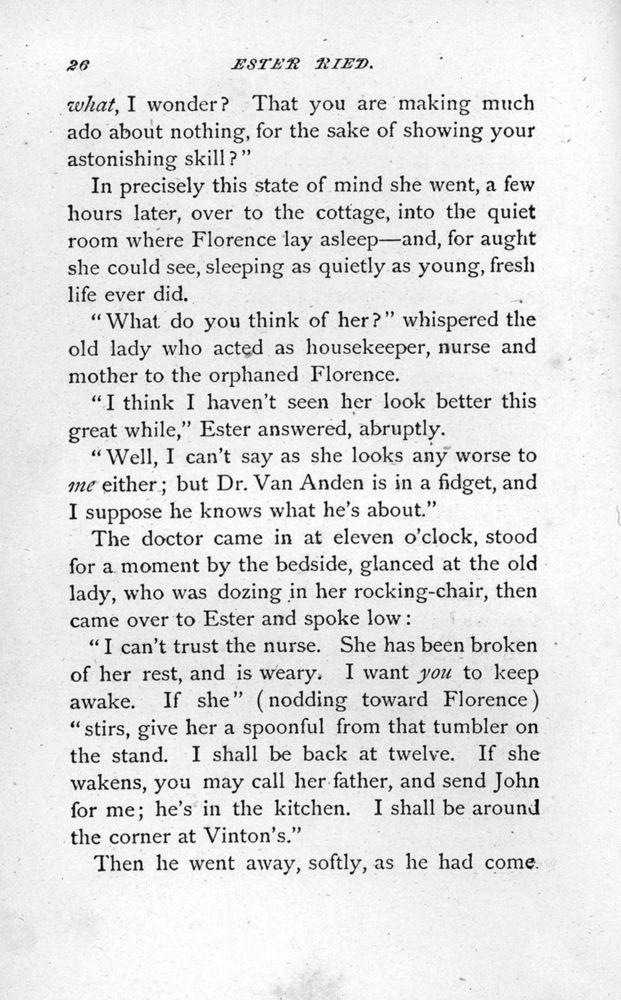 26 ESTER RIED.

what, I wonder? That you are making much ado about nothing, for the sake of showing your astonishing skill?"

In precisely this state of mind she went, a few hours later, over to the cottage, into the quiet room where Florence lay asleep—and, for aught she could see, sleeping as quietly as young, fresh life ever did.

"What do you think of her?" whispered the old lady who acted as housekeeper, nurse and mother to the orphaned Florence.

"I think I haven't seen her look better this great while," Ester answered, abruptly.

"Well, I can't say as she looks any worse to me either; but Dr. Van Anden is in a fidget, and I suppose he knows what he's about."

The doctor came in at eleven o'clock, stood for a moment by the bedside, glanced at the old lady, who was dozing in her rocking-chair, then came over to Ester and spoke low:

"I can't trust the nurse. She has been broken of her rest, and is weary. I want you to keep awake. If she" (nodding toward Florence) "stirs, give her a spoonful from that tumbler on the stand. I shall be back at twelve. If she wakens, you may call her father, and send John for me; he's in the kitchen. I shall be around the corner at Vinton's."

Then he went away, softly, as he had come.